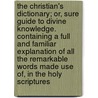 the christian's dictionary; or, sure guide to divine knowledge. containing a full and familiar explanation of all the remarkable words made use of, in the holy scriptures